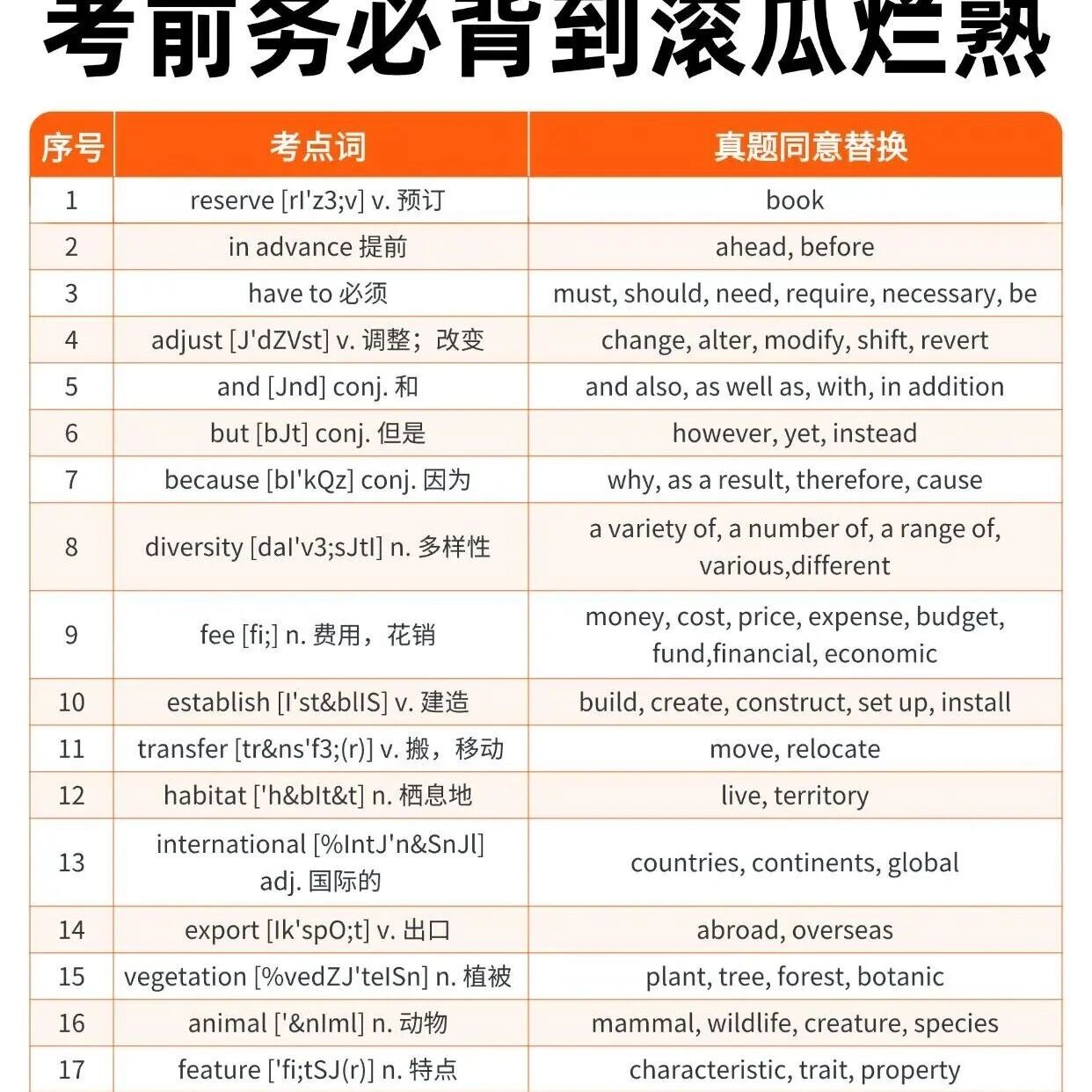 考前务必背到滚瓜烂熟

| 序号 | 考点词 | 真题同意替换 |
|---|---|---|
| 1 | reserve [rI'z3;v] v. 预订 | book |
| 2 | in advance 提前 | ahead, before |
| 3 | have to 必须 | must, should, need, require, necessary, be |
| 4 | adjust [J'dZVst] v. 调整；改变 | change, alter, modify, shift, revert |
| 5 | and [Jnd] conj. 和 | and also, as well as, with, in addition |
| 6 | but [bJt] conj. 但是 | however, yet, instead |
| 7 | because [bI'kQz] conj. 因为 | why, as a result, therefore, cause |
| 8 | diversity [daI'v3;sJtI] n. 多样性 | a variety of, a number of, a range of, various,different |
| 9 | fee [fi;] n. 费用，花销 | money, cost, price, expense, budget, fund,financial, economic |
| 10 | establish [I'st&blIS] v. 建造 | build, create, construct, set up, install |
| 11 | transfer [tr&ns'f3;(r)] v. 搬，移动 | move, relocate |
| 12 | habitat ['h&bIt&t] n. 栖息地 | live, territory |
| 13 | international [%IntJ'n&SnJl] adj. 国际的 | countries, continents, global |
| 14 | export [Ik'spO;t] v. 出口 | abroad, overseas |
| 15 | vegetation [%vedZJ'teISn] n. 植被 | plant, tree, forest, botanic |
| 16 | animal ['&nIml] n. 动物 | mammal, wildlife, creature, species |
| 17 | feature ['fi;tSJ(r)] n. 特点 | characteristic, trait, property |